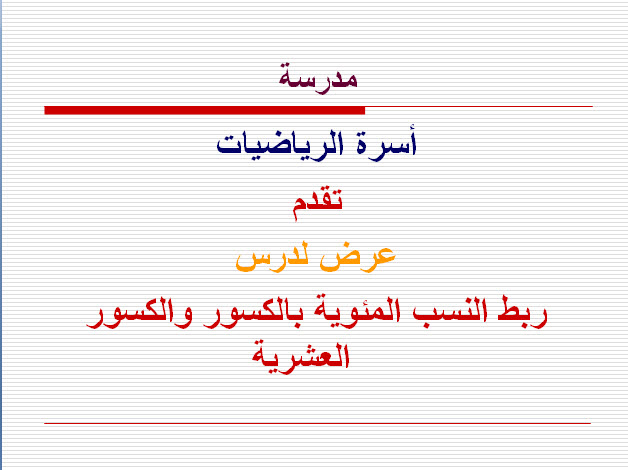 مدرسة

أسرة الرياضيات

تقدم

عرض لدرس

ربط النسب المئوية بالكسور والكسور العشرية